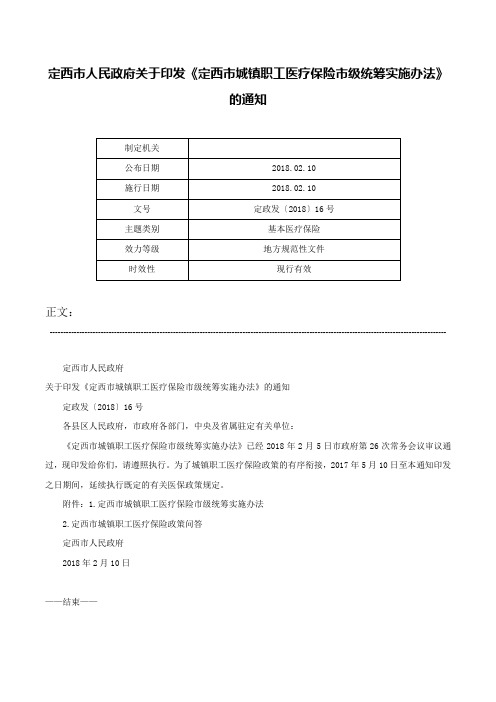 定西市人民政府关于印发《定西市城镇职工医疗保险市级统筹实施办法》的通知

| 制定机关 | |
|---|---|
| 公布日期 | 2018.02.10 |
| 施行日期 | 2018.02.10 |
| 文号 | 定政发〔2018〕16号 |
| 主题类别 | 基本医疗保险 |
| 效力等级 | 地方规范性文件 |
| 时效性 | 现行有效 |

正文：

定西市人民政府

关于印发《定西市城镇职工医疗保险市级统筹实施办法》的通知

定政发〔2018〕16号

各县区人民政府，市政府各部门，中央及省属驻定有关单位：

《定西市城镇职工医疗保险市级统筹实施办法》已经2018年2月5日市政府第26次常务会议审议通过，现印发给你们，请遵照执行。为了城镇职工医疗保险政策的有序衔接，2017年5月10日至本通知印发之日期间，延续执行既定的有关医保政策规定。

附件：1.定西市城镇职工医疗保险市级统筹实施办法

2.定西市城镇职工医疗保险政策问答

定西市人民政府

2018年2月10日

——结束——